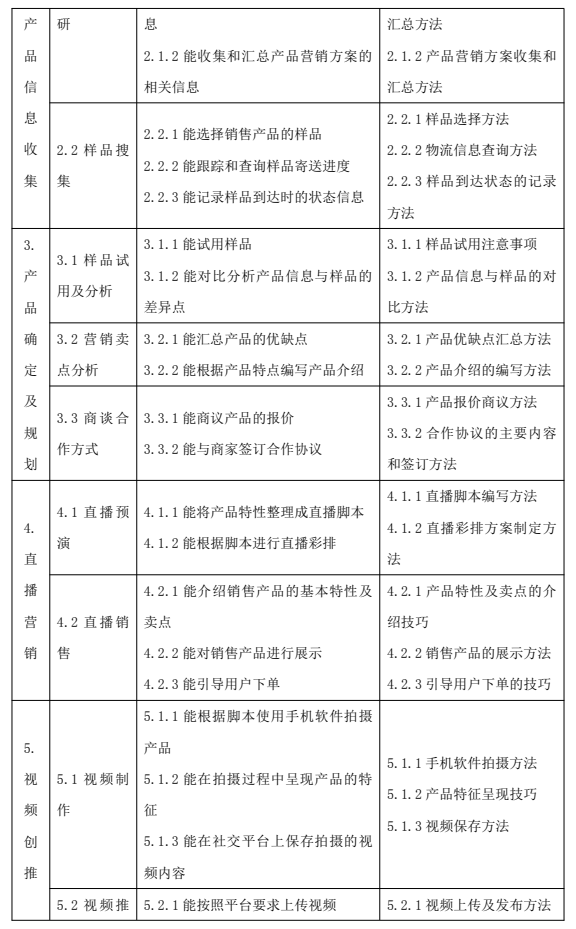 | 产品信息收集 | 研 | 息<br>2.1.2 能收集和汇总产品营销方案的相关信息 | 汇总方法<br>2.1.2 产品营销方案收集和汇总方法 |
|---|---|---|---|
| | 2.2 样品搜集 | 2.2.1 能选择销售产品的样品<br>2.2.2 能跟踪和查询样品寄送进度<br>2.2.3 能记录样品到达时的状态信息 | 2.2.1 样品选择方法<br>2.2.2 物流信息查询方法<br>2.2.3 样品到达状态的记录方法 |
| 3. 产品确定及规划 | 3.1 样品试用及分析 | 3.1.1 能试用样品<br>3.1.2 能对比分析产品信息与样品的差异点 | 3.1.1 样品试用注意事项<br>3.1.2 产品信息与样品的对比方法 |
| | 3.2 营销卖点分析 | 3.2.1 能汇总产品的优缺点<br>3.2.2 能根据产品特点编写产品介绍 | 3.2.1 产品优缺点汇总方法<br>3.2.2 产品介绍的编写方法 |
| | 3.3 商谈合作方式 | 3.3.1 能商议产品的报价<br>3.3.2 能与商家签订合作协议 | 3.3.1 产品报价商议方法<br>3.3.2 合作协议的主要内容和签订方法 |
| 4. 直播营销 | 4.1 直播预演 | 4.1.1 能将产品特性整理成直播脚本<br>4.1.2 能根据脚本进行直播彩排 | 4.1.1 直播脚本编写方法<br>4.1.2 直播彩排方案制定方法 |
| | 4.2 直播销售 | 4.2.1 能介绍销售产品的基本特性及卖点<br>4.2.2 能对销售产品进行展示<br>4.2.3 能引导用户下单 | 4.2.1 产品特性及卖点的介绍技巧<br>4.2.2 销售产品的展示方法<br>4.2.3 引导用户下单的技巧 |
| 5. 视频创推 | 5.1 视频制作 | 5.1.1 能根据脚本使用手机软件拍摄产品<br>5.1.2 能在拍摄过程中呈现产品的特征<br>5.1.3 能在社交平台上保存拍摄的视频内容 | 5.1.1 手机软件拍摄方法<br>5.1.2 产品特征呈现技巧<br>5.1.3 视频保存方法 |
| | 5.2 视频推 | 5.2.1 能按照平台要求上传视频 | 5.2.1 视频上传及发布方法 |